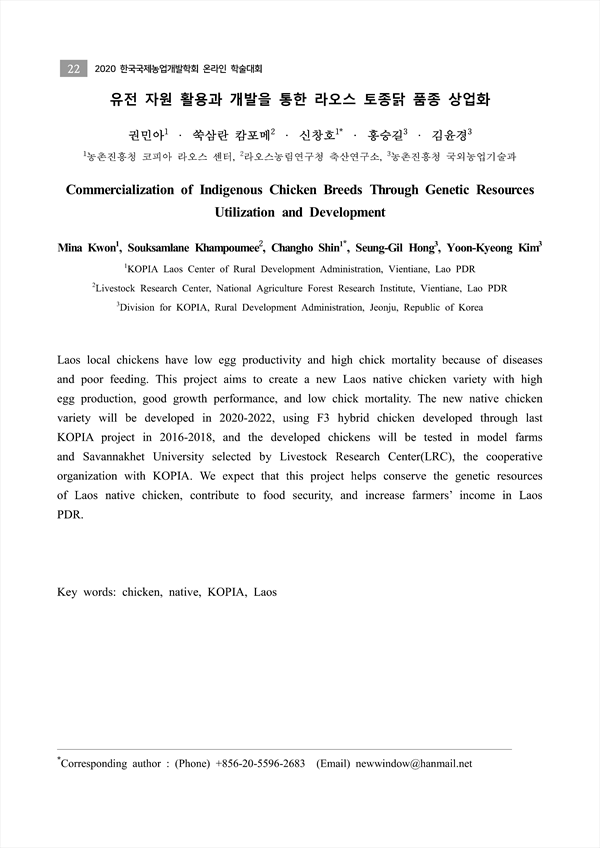 22 2020 한국국제농업개발학회 온라인 학술대회

유전 자원 활용과 개발을 통한 라오스 토종닭 품종 상업화

권민아$^1$ · 쑥삼란 캄포메$^2$ · 신창호$^{1*}$ · 홍승길$^3$ · 김윤경$^3$

$^1$농촌진흥청 코피아 라오스 센터, $^2$라오스농림연구청 축산연구소, $^3$농촌진흥청 국외농업기술과

Commercialization of Indigenous Chicken Breeds Through Genetic Resources Utilization and Development

Mina Kwon$^1$, Souksamlane Khampoumee$^2$, Changho Shin$^{1*}$, Seung-Gil Hong$^3$, Yoon-Kyeong Kim$^3$

$^1$KOPIA Laos Center of Rural Development Administration, Vientiane, Lao PDR

$^2$Livestock Research Center, National Agriculture Forest Research Institute, Vientiane, Lao PDR

$^3$Division for KOPIA, Rural Development Administration, Jeonju, Republic of Korea

Laos local chickens have low egg productivity and high chick mortality because of diseases and poor feeding. This project aims to create a new Laos native chicken variety with high egg production, good growth performance, and low chick mortality. The new native chicken variety will be developed in 2020-2022, using F3 hybrid chicken developed through last KOPIA project in 2016-2018, and the developed chickens will be tested in model farms and Savannakhet University selected by Livestock Research Center(LRC), the cooperative organization with KOPIA. We expect that this project helps conserve the genetic resources of Laos native chicken, contribute to food security, and increase farmers' income in Laos PDR.

Key words: chicken, native, KOPIA, Laos

$^*$Corresponding author : (Phone) +856-20-5596-2683 (Email) newwindow@hanmail.net